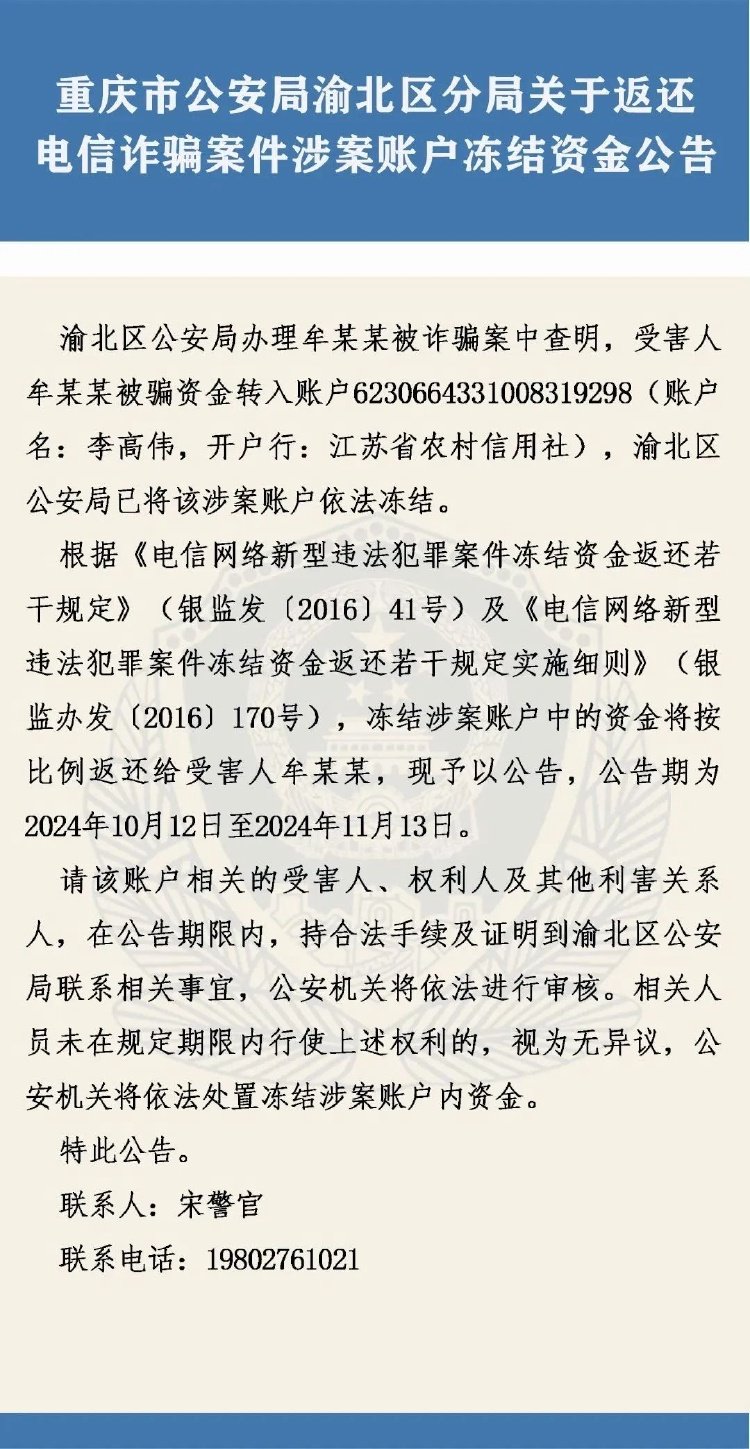 重庆市公安局渝北区分局关于返还电信诈骗案件涉案账户冻结资金公告

渝北区公安局办理牟某某被诈骗案中查明，受害人牟某某被骗资金转入账户6230664331008319298（账户名：李高伟，开户行：江苏省农村信用社），渝北区公安局已将该涉案账户依法冻结。

根据《电信网络新型违法犯罪案件冻结资金返还若干规定》（银监发〔2016〕41号）及《电信网络新型违法犯罪案件冻结资金返还若干规定实施细则》（银监办发〔2016〕170号），冻结涉案账户中的资金将按比例返还给受害人牟某某，现予以公告，公告期为2024年10月12日至2024年11月13日。

请该账户相关的受害人、权利人及其他利害关系人，在公告期限内，持合法手续及证明到渝北区公安局联系相关事宜，公安机关将依法进行审核。相关人员未在规定期限内行使上述权利的，视为无异议，公安机关将依法处置冻结涉案账户内资金。

特此公告。

联系人：宋警官

联系电话：19802761021